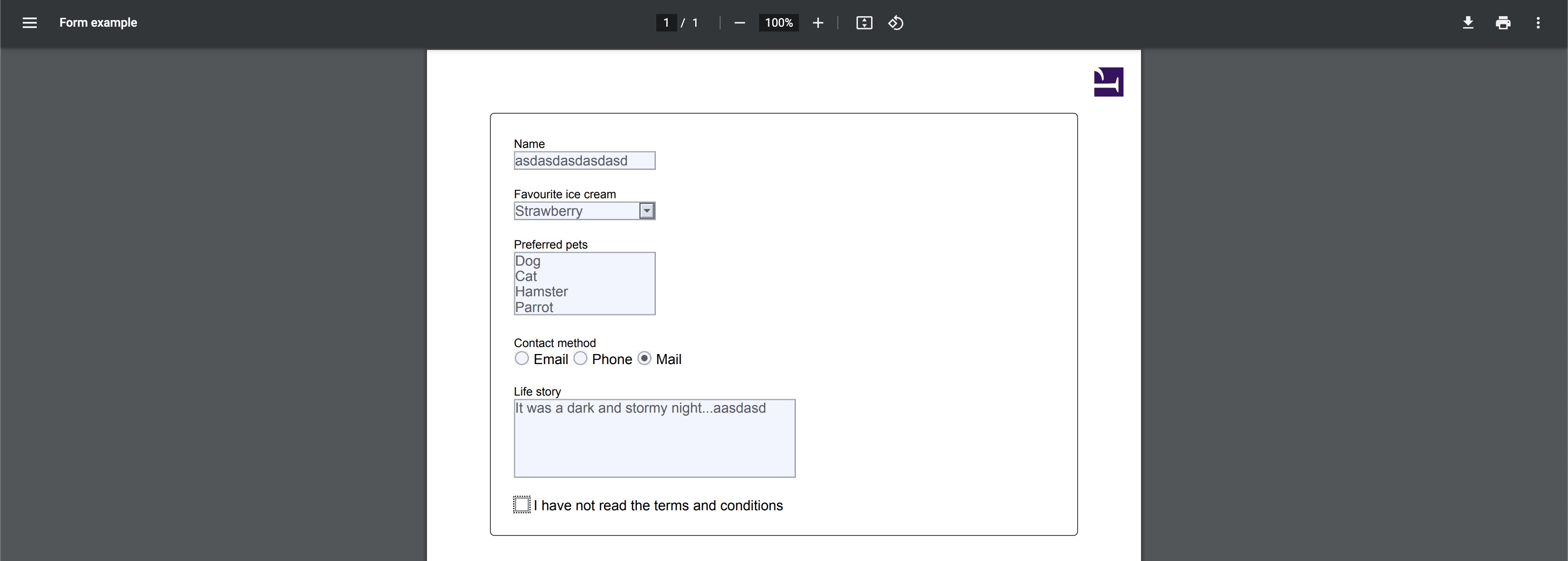 Form example

1 / 1

100%

Name
asdasdasdasdasd

Favourite ice cream
Strawberry

Preferred pets
Dog
Cat
Hamster
Parrot

Contact method
Email Phone Mail

Life story
It was a dark and stormy night...aasdasd

I have not read the terms and conditions